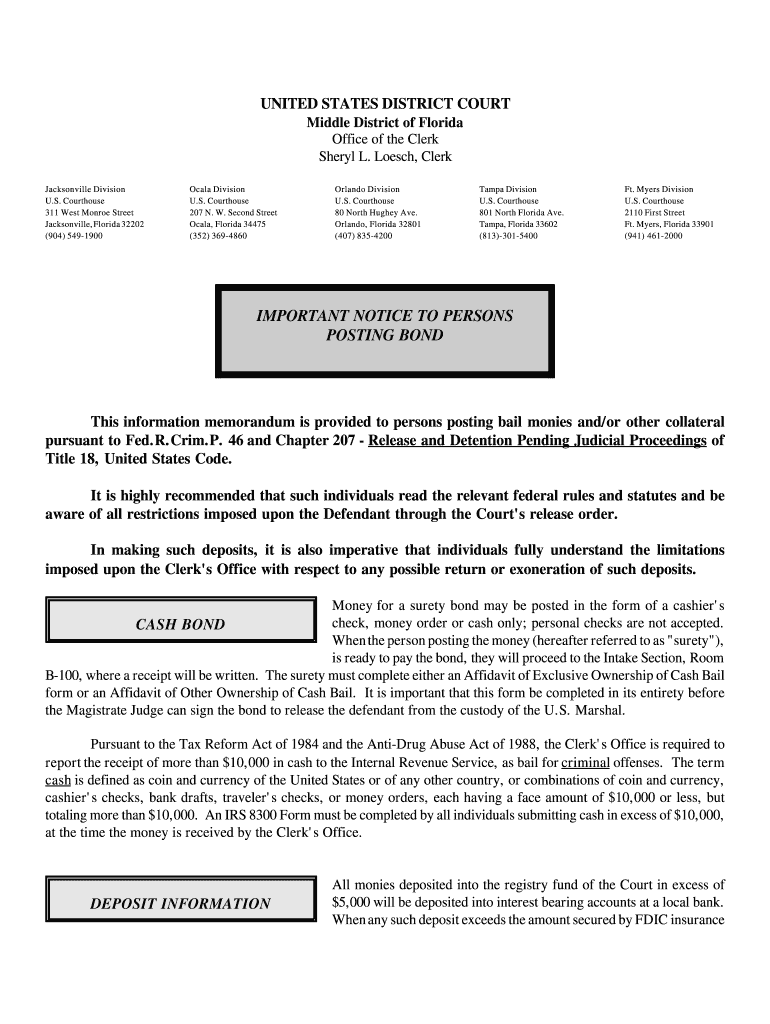 UNITED STATES DISTRICT COURT
Middle District of Florida
Office of the Clerk
Sheryl L. Loesch, Clerk

Jacksonville Division
U.S. Courthouse
311 West Monroe Street
Jacksonville, Florida 32202
(904) 549-1900

Ocala Division
U.S. Courthouse
207 N. W. Second Street
Ocala, Florida 34475
(352) 369-4860

Orlando Division
U.S. Courthouse
80 North Hughey Ave.
Orlando, Florida 32801
(407) 835-4200

Tampa Division
U.S. Courthouse
801 North Florida Ave.
Tampa, Florida 33602
(813)-301-5400

Ft. Myers Division
U.S. Courthouse
2110 First Street
Ft. Myers, Florida 33901
(941) 461-2000

IMPORTANT NOTICE TO PERSONS POSTING BOND

This information memorandum is provided to persons posting bail monies and/or other collateral pursuant to Fed.R.Crim.P. 46 and Chapter 207 - Release and Detention Pending Judicial Proceedings of Title 18, United States Code.

It is highly recommended that such individuals read the relevant federal rules and statutes and be aware of all restrictions imposed upon the Defendant through the Court's release order.

In making such deposits, it is also imperative that individuals fully understand the limitations imposed upon the Clerk's Office with respect to any possible return or exoneration of such deposits.

CASH BOND

Money for a surety bond may be posted in the form of a cashier's check, money order or cash only; personal checks are not accepted. When the person posting the money (hereafter referred to as "surety"), is ready to pay the bond, they will proceed to the Intake Section, Room B-100, where a receipt will be written. The surety must complete either an Affidavit of Exclusive Ownership of Cash Bail form or an Affidavit of Other Ownership of Cash Bail. It is important that this form be completed in its entirety before the Magistrate Judge can sign the bond to release the defendant from the custody of the U.S. Marshal.

Pursuant to the Tax Reform Act of 1984 and the Anti-Drug Abuse Act of 1988, the Clerk's Office is required to report the receipt of more than $10,000 in cash to the Internal Revenue Service, as bail for criminal offenses. The term cash is defined as coin and currency of the United States or of any other country, or combinations of coin and currency, cashier's checks, bank drafts, traveler's checks, or money orders, each having a face amount of $10,000 or less, but totaling more than $10,000. An IRS 8300 Form must be completed by all individuals submitting cash in excess of $10,000, at the time the money is received by the Clerk's Office.

DEPOSIT INFORMATION

All monies deposited into the registry fund of the Court in excess of $5,000 will be deposited into interest bearing accounts at a local bank. When any such deposit exceeds the amount secured by FDIC insurance